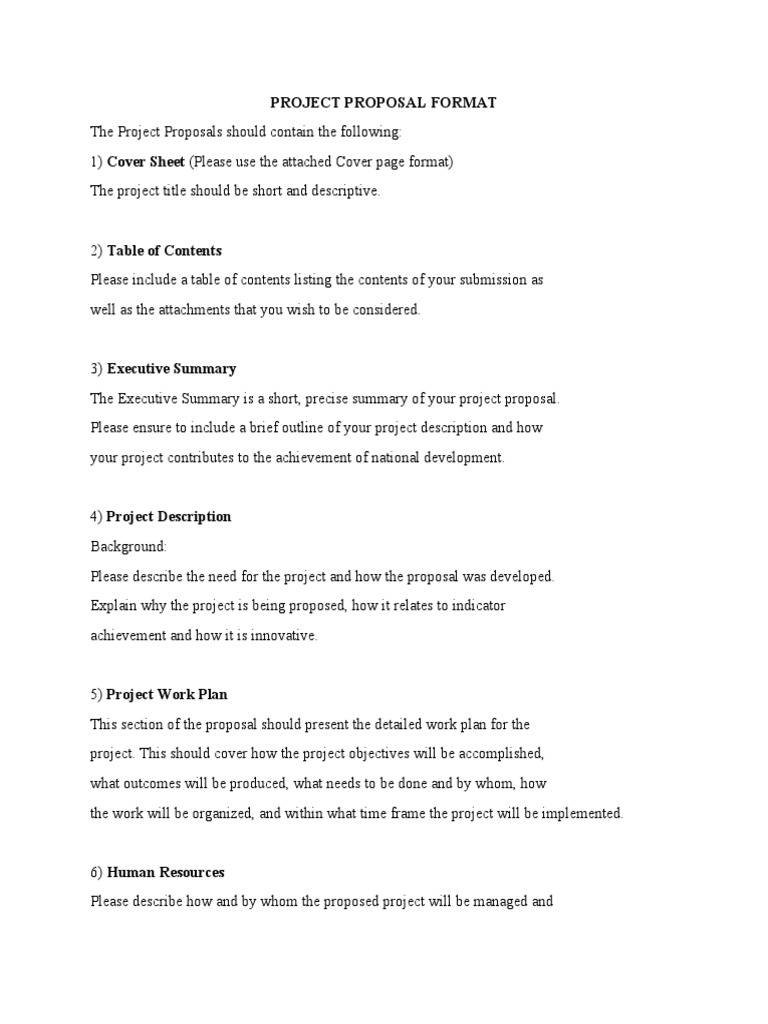 PROJECT PROPOSAL FORMAT

The Project Proposals should contain the following:

1) Cover Sheet (Please use the attached Cover page format)

The project title should be short and descriptive.

2) Table of Contents

Please include a table of contents listing the contents of your submission as well as the attachments that you wish to be considered.

3) Executive Summary

The Executive Summary is a short, precise summary of your project proposal. Please ensure to include a brief outline of your project description and how your project contributes to the achievement of national development.

4) Project Description

Background:

Please describe the need for the project and how the proposal was developed. Explain why the project is being proposed, how it relates to indicator achievement and how it is innovative.

5) Project Work Plan

This section of the proposal should present the detailed work plan for the project. This should cover how the project objectives will be accomplished, what outcomes will be produced, what needs to be done and by whom, how the work will be organized, and within what time frame the project will be implemented.

6) Human Resources

Please describe how and by whom the proposed project will be managed and